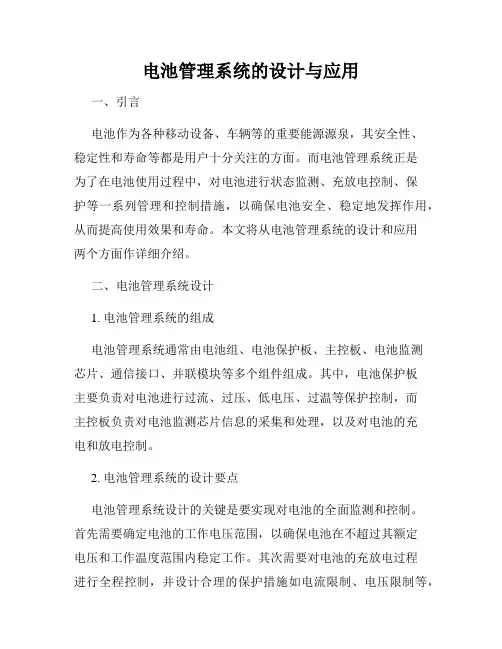 电池管理系统的设计与应用

一、引言

电池作为各种移动设备、车辆等的重要能源源泉，其安全性、稳定性和寿命等都是用户十分关注的方面。而电池管理系统正是为了在电池使用过程中，对电池进行状态监测、充放电控制、保护等一系列管理和控制措施，以确保电池安全、稳定地发挥作用，从而提高使用效果和寿命。本文将从电池管理系统的设计和应用两个方面作详细介绍。

二、电池管理系统设计

1. 电池管理系统的组成

电池管理系统通常由电池组、电池保护板、主控板、电池监测芯片、通信接口、并联模块等多个组件组成。其中，电池保护板主要负责对电池进行过流、过压、低电压、过温等保护控制，而主控板负责对电池监测芯片信息的采集和处理，以及对电池的充电和放电控制。

2. 电池管理系统的设计要点

电池管理系统设计的关键是要实现对电池的全面监测和控制。首先需要确定电池的工作电压范围，以确保电池在不超过其额定电压和工作温度范围内稳定工作。其次需要对电池的充放电过程进行全程控制，并设计合理的保护措施如电流限制、电压限制等，